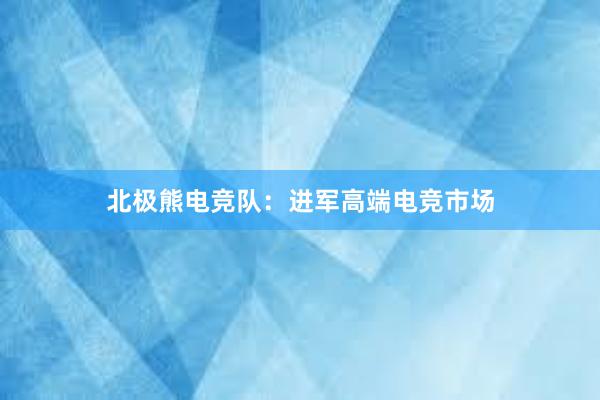 北极熊电竞队：进军高端电竞市场